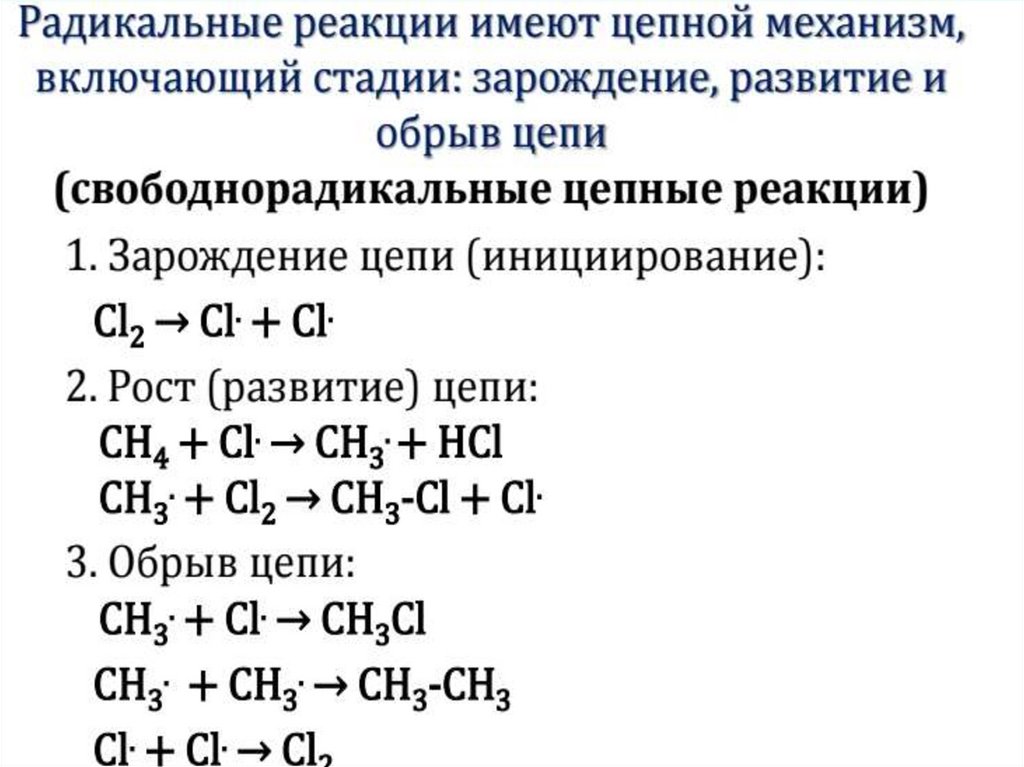 Радикальные реакции имеют цепной механизм, включающий стадии: зарождение, развитие и обрыв цепи

(свободнорадикальные цепные реакции)

1. Зарождение цепи (инициирование):

$Cl_2 \rightarrow Cl\cdot + Cl\cdot$

2. Рост (развитие) цепи:

$CH_4 + Cl\cdot \rightarrow CH_3\cdot + HCl$

$CH_3\cdot + Cl_2 \rightarrow CH_3\text{-}Cl + Cl\cdot$

3. Обрыв цепи:

$CH_3\cdot + Cl\cdot \rightarrow CH_3Cl$

$CH_3\cdot + CH_3\cdot \rightarrow CH_3\text{-}CH_3$

$Cl\cdot + Cl\cdot \rightarrow Cl_2$